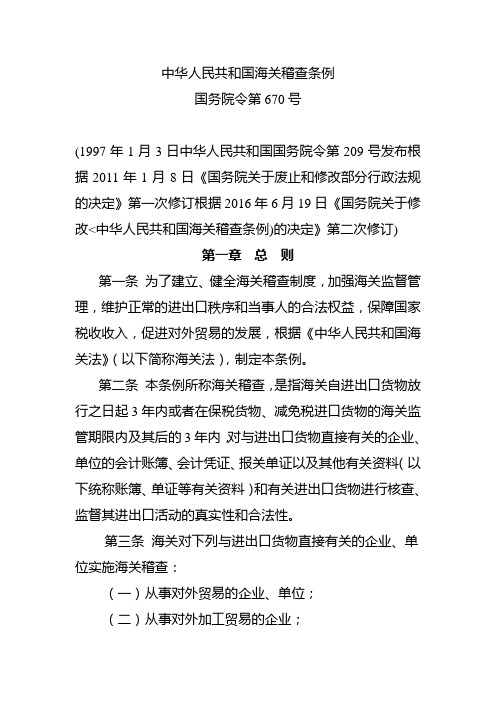 中华人民共和国海关稽查条例
国务院令第 670 号

(1997 年 1 月 3 日中华人民共和国国务院令第 209 号发布根据 2011 年 1 月 8 日《国务院关于废止和修改部分行政法规的决定》第一次修订根据 2016 年 6 月 19 日《国务院关于修改<中华人民共和国海关稽查条例)的决定》第二次修订)

第一章 总 则

第一条 为了建立、健全海关稽查制度，加强海关监督管理，维护正常的进出口秩序和当事人的合法权益，保障国家税收收入，促进对外贸易的发展，根据《中华人民共和国海关法》（以下简称海关法），制定本条例。

第二条 本条例所称海关稽查，是指海关自进出口货物放行之日起 3 年内或者在保税货物、减免税进口货物的海关监管期限内及其后的 3 年内 对与进出口货物直接有关的企业、单位的会计账簿、会计凭证、报关单证以及其他有关资料（以下统称账簿、单证等有关资料）和有关进出口货物进行核查、监督其进出口活动的真实性和合法性。

第三条 海关对下列与进出口货物直接有关的企业、单位实施海关稽查：

（一）从事对外贸易的企业、单位；

（二）从事对外加工贸易的企业；